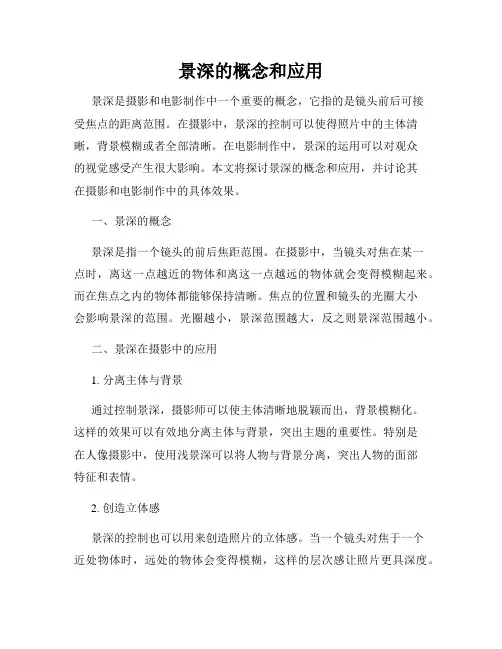 景深的概念和应用

景深是摄影和电影制作中一个重要的概念，它指的是镜头前后可接受焦点的距离范围。在摄影中，景深的控制可以使得照片中的主体清晰，背景模糊或者全部清晰。在电影制作中，景深的运用可以对观众的视觉感受产生很大影响。本文将探讨景深的概念和应用，并讨论其在摄影和电影制作中的具体效果。

一、景深的概念

景深是指一个镜头的前后焦距范围。在摄影中，当镜头对焦在某一点时，离这一点越近的物体和离这一点越远的物体就会变得模糊起来。而在焦点之内的物体都能够保持清晰。焦点的位置和镜头的光圈大小会影响景深的范围。光圈越小，景深范围越大，反之则景深范围越小。

二、景深在摄影中的应用

1. 分离主体与背景

通过控制景深，摄影师可以使主体清晰地脱颖而出，背景模糊化。这样的效果可以有效地分离主体与背景，突出主题的重要性。特别是在人像摄影中，使用浅景深可以将人物与背景分离，突出人物的面部特征和表情。

2. 创造立体感

景深的控制也可以用来创造照片的立体感。当一个镜头对焦于一个近处物体时，远处的物体会变得模糊，这样的层次感让照片更具深度。